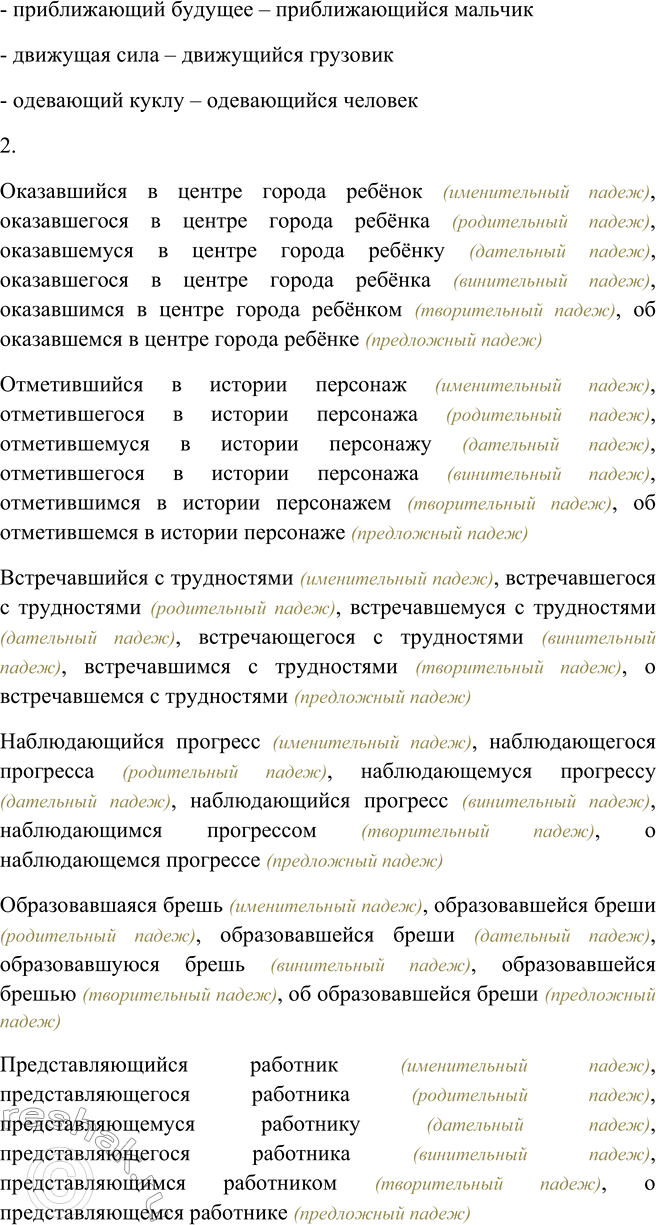 - приближающий будущее – приближающийся мальчик

- движущая сила – движущийся грузовик

- одевающий куклу – одевающийся человек

2.

Оказавшийся в центре города ребёнок (именительный падеж), оказавшегося в центре города ребёнка (родительный падеж), оказавшемуся в центре города ребёнку (дательный падеж), оказавшегося в центре города ребёнка (винительный падеж), оказавшимся в центре города ребёнком (творительный падеж), об оказавшемся в центре города ребёнке (предложный падеж)

Отметившийся в истории персонаж (именительный падеж), отметившегося в истории персонажа (родительный падеж), отметившемуся в истории персонажу (дательный падеж), отметившегося в истории персонажа (винительный падеж), отметившимся в истории персонажем (творительный падеж), об отметившемся в истории персонаже (предложный падеж)

Встречавшийся с трудностями (именительный падеж), встречавшегося с трудностями (родительный падеж), встречавшемуся с трудностями (дательный падеж), встречающегося с трудностями (винительный падеж), встречавшимся с трудностями (творительный падеж), о встречавшемся с трудностями (предложный падеж)

Наблюдающийся прогресс (именительный падеж), наблюдающегося прогресса (родительный падеж), наблюдающемуся прогрессу (дательный падеж), наблюдающийся прогресс (винительный падеж), наблюдающимся прогрессом (творительный падеж), о наблюдающемся прогрессе (предложный падеж)

Образовавшаяся брешь (именительный падеж), образовавшейся бреши (родительный падеж), образовавшейся бреши (дательный падеж), образовавшуюся брешь (винительный падеж), образовавшейся брешью (творительный падеж), об образовавшейся бреши (предложный падеж)

Представляющийся работник (именительный падеж), представляющегося работника (родительный падеж), представляющемуся работнику (дательный падеж), представляющегося работника (винительный падеж), представляющимся работником (творительный падеж), о представляющемся работнике (предложный падеж)

reshak.ru